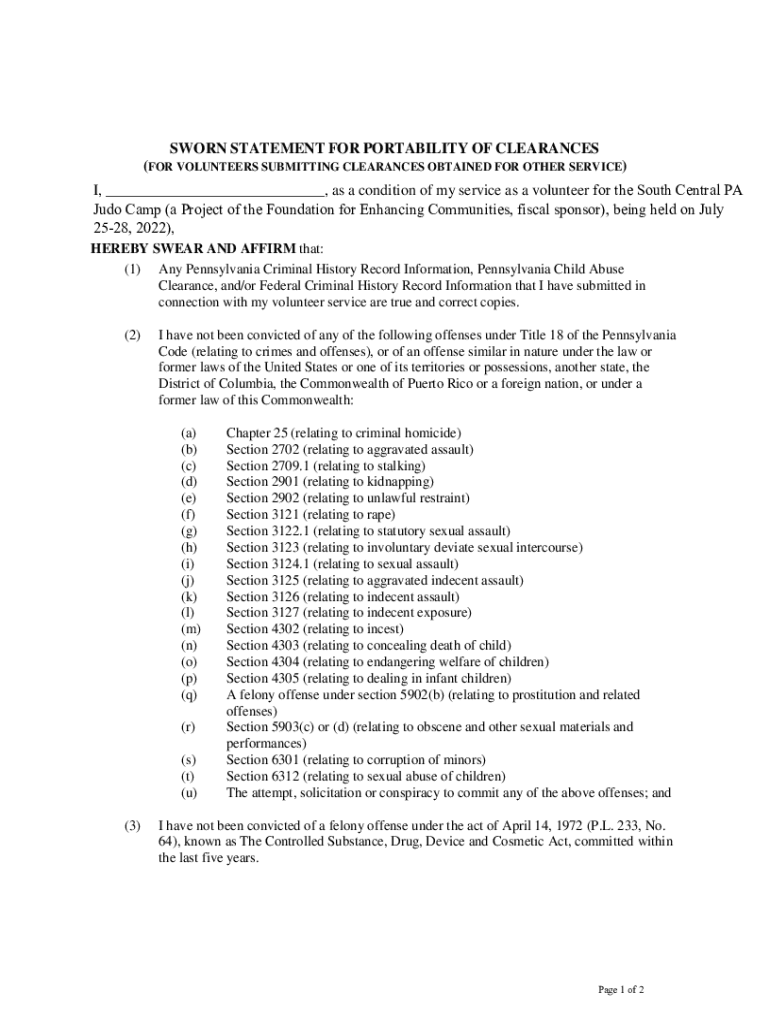 SWORN STATEMENT FOR PORTABILITY OF CLEARANCES
(FOR VOLUNTEERS SUBMITTING CLEARANCES OBTAINED FOR OTHER SERVICE)

I, ____________________________, as a condition of my service as a volunteer for the South Central PA Judo Camp (a Project of the Foundation for Enhancing Communities, fiscal sponsor), being held on July 25-28, 2022),

HEREBY SWEAR AND AFFIRM that:

(1) Any Pennsylvania Criminal History Record Information, Pennsylvania Child Abuse Clearance, and/or Federal Criminal History Record Information that I have submitted in connection with my volunteer service are true and correct copies.

(2) I have not been convicted of any of the following offenses under Title 18 of the Pennsylvania Code (relating to crimes and offenses), or of an offense similar in nature under the law or former laws of the United States or one of its territories or possessions, another state, the District of Columbia, the Commonwealth of Puerto Rico or a foreign nation, or under a former law of this Commonwealth:

(a) Chapter 25 (relating to criminal homicide)
(b) Section 2702 (relating to aggravated assault)
(c) Section 2709.1 (relating to stalking)
(d) Section 2901 (relating to kidnapping)
(e) Section 2902 (relating to unlawful restraint)
(f) Section 3121 (relating to rape)
(g) Section 3122.1 (relating to statutory sexual assault)
(h) Section 3123 (relating to involuntary deviate sexual intercourse)
(i) Section 3124.1 (relating to sexual assault)
(j) Section 3125 (relating to aggravated indecent assault)
(k) Section 3126 (relating to indecent assault)
(l) Section 3127 (relating to indecent exposure)
(m) Section 4302 (relating to incest)
(n) Section 4303 (relating to concealing death of child)
(o) Section 4304 (relating to endangering welfare of children)
(p) Section 4305 (relating to dealing in infant children)
(q) A felony offense under section 5902(b) (relating to prostitution and related offenses)
(r) Section 5903(c) or (d) (relating to obscene and other sexual materials and performances)
(s) Section 6301 (relating to corruption of minors)
(t) Section 6312 (relating to sexual abuse of children)
(u) The attempt, solicitation or conspiracy to commit any of the above offenses; and

(3) I have not been convicted of a felony offense under the act of April 14, 1972 (P.L. 233, No. 64), known as The Controlled Substance, Drug, Device and Cosmetic Act, committed within the last five years.

Page 1 of 2